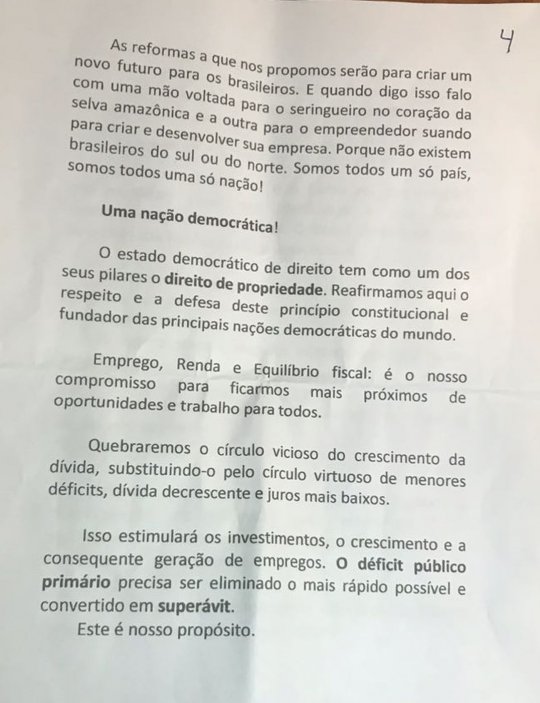 4

As reformas a que nos propomos serão para criar um novo futuro para os brasileiros. E quando digo isso falo com uma mão voltada para o seringueiro no coração da selva amazônica e a outra para o empreendedor suando para criar e desenvolver sua empresa. Porque não existem brasileiros do sul ou do norte. Somos todos um só país, somos todos uma só nação!

Uma nação democrática!

O estado democrático de direito tem como um dos seus pilares o direito de propriedade. Reafirmamos aqui o respeito e a defesa deste princípio constitucional e fundador das principais nações democráticas do mundo.

Emprego, Renda e Equilíbrio fiscal: é o nosso compromisso para ficarmos mais próximos de oportunidades e trabalho para todos.

Quebraremos o círculo vicioso do crescimento da dívida, substituindo-o pelo círculo virtuoso de menores déficits, dívida decrescente e juros mais baixos.

Isso estimulará os investimentos, o crescimento e a consequente geração de empregos. O déficit público primário precisa ser eliminado o mais rápido possível e convertido em superávit.

Este é nosso propósito.